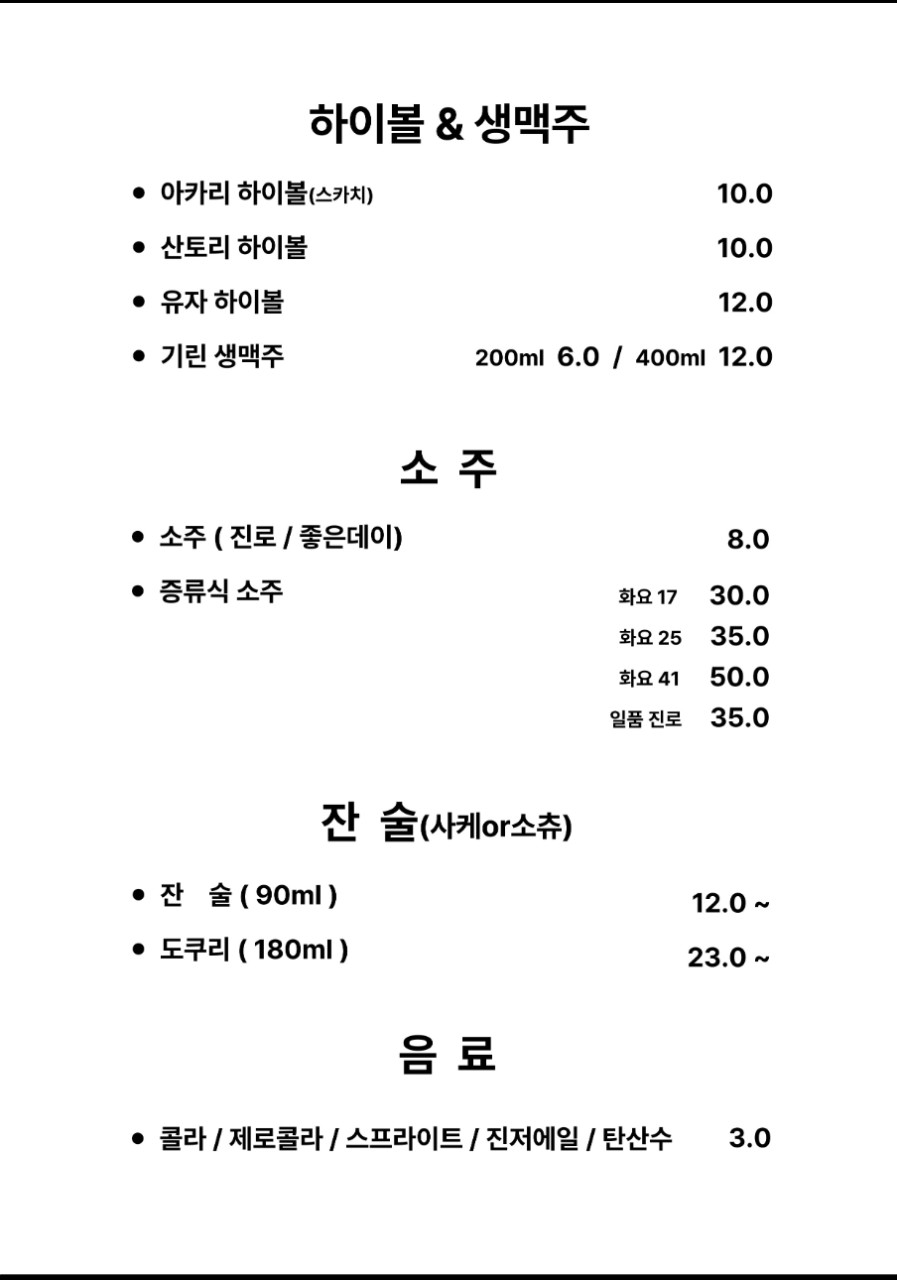 하이볼 & 생맥주

• 아카리 하이볼(스카치) 10.0
• 산토리 하이볼 10.0
• 유자 하이볼 12.0
• 기린 생맥주 200ml 6.0 / 400ml 12.0

소 주

• 소주 ( 진로 / 좋은데이) 8.0
• 증류식 소주
화요 17 30.0
화요 25 35.0
화요 41 50.0
일품 진로 35.0

잔 술(사케or소츄)

• 잔 술 ( 90ml ) 12.0 ~
• 도쿠리 ( 180ml ) 23.0 ~

음 료

• 콜라 / 제로콜라 / 스프라이트 / 진저에일 / 탄산수 3.0